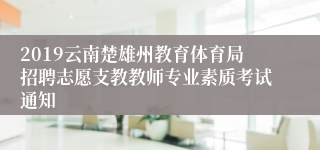 2019云南楚雄州教育体育局招聘志愿支教教师专业素质考试通知